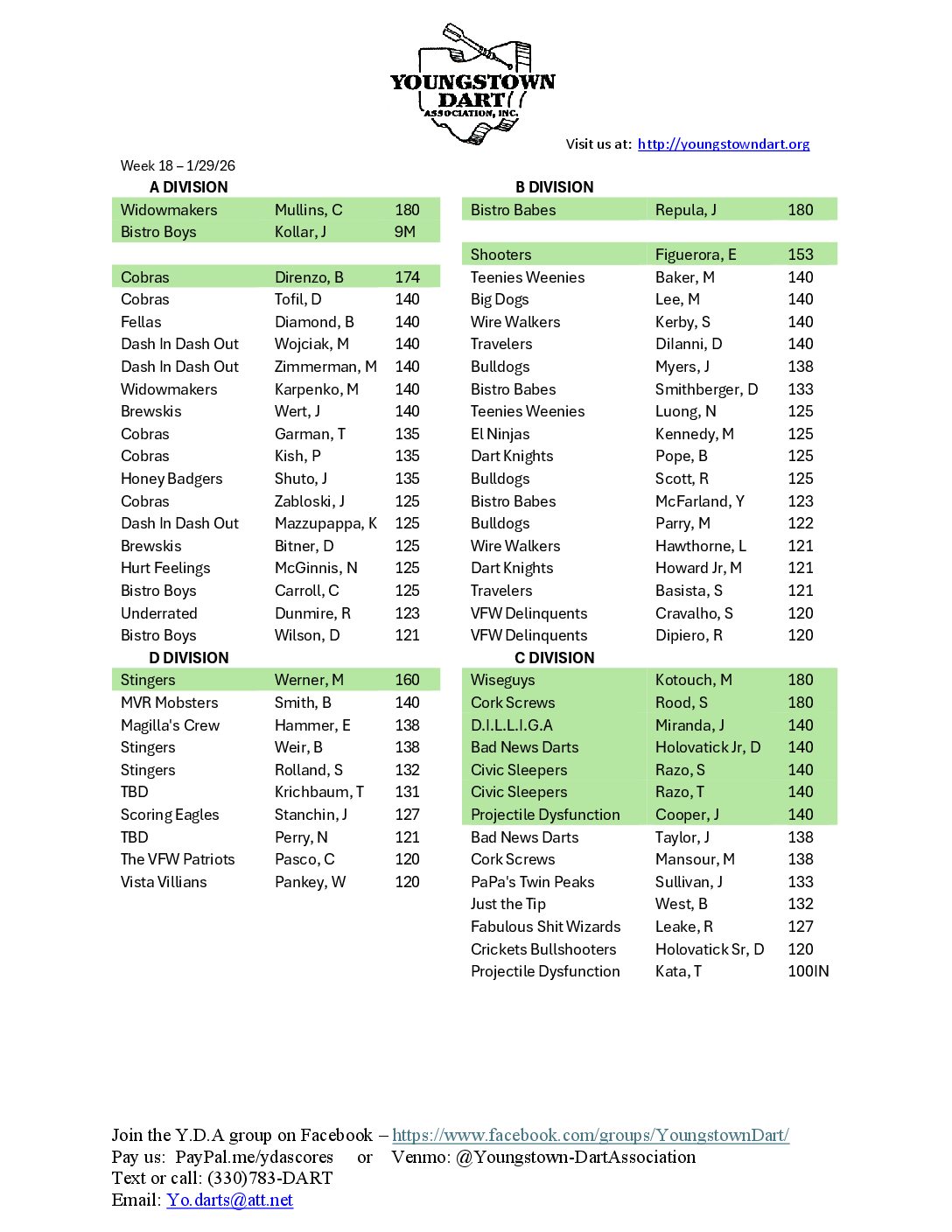 YOUNGSTOWN DART ASSOCIATION, INC.

Visit us at: http://youngstowndart.org

Week 18 – 1/29/26

A DIVISION

| | | |
|---|---|---|
| Widowmakers | Mullins, C | 180 |
| Bistro Boys | Kollar, J | 9M |
| | | |
| Cobras | Direnzo, B | 174 |
| Cobras | Tofil, D | 140 |
| Fellas | Diamond, B | 140 |
| Dash In Dash Out | Wojciak, M | 140 |
| Dash In Dash Out | Zimmerman, M | 140 |
| Widowmakers | Karpenko, M | 140 |
| Brewskis | Wert, J | 140 |
| Cobras | Garman, T | 135 |
| Cobras | Kish, P | 135 |
| Honey Badgers | Shuto, J | 135 |
| Cobras | Zabloski, J | 125 |
| Dash In Dash Out | Mazzupappa, K | 125 |
| Brewskis | Bitner, D | 125 |
| Hurt Feelings | McGinnis, N | 125 |
| Bistro Boys | Carroll, C | 125 |
| Underrated | Dunmire, R | 123 |
| Bistro Boys | Wilson, D | 121 |

D DIVISION

| | | |
|---|---|---|
| Stingers | Werner, M | 160 |
| MVR Mobsters | Smith, B | 140 |
| Magilla's Crew | Hammer, E | 138 |
| Stingers | Weir, B | 138 |
| Stingers | Rolland, S | 132 |
| TBD | Krichbaum, T | 131 |
| Scoring Eagles | Stanchin, J | 127 |
| TBD | Perry, N | 121 |
| The VFW Patriots | Pasco, C | 120 |
| Vista Villians | Pankey, W | 120 |

B DIVISION

| | | |
|---|---|---|
| Bistro Babes | Repula, J | 180 |
| | | |
| Shooters | Figuerora, E | 153 |
| Teenies Weenies | Baker, M | 140 |
| Big Dogs | Lee, M | 140 |
| Wire Walkers | Kerby, S | 140 |
| Travelers | Dilanni, D | 140 |
| Bulldogs | Myers, J | 138 |
| Bistro Babes | Smithberger, D | 133 |
| Teenies Weenies | Luong, N | 125 |
| El Ninjas | Kennedy, M | 125 |
| Dart Knights | Pope, B | 125 |
| Bulldogs | Scott, R | 125 |
| Bistro Babes | McFarland, Y | 123 |
| Bulldogs | Parry, M | 122 |
| Wire Walkers | Hawthorne, L | 121 |
| Dart Knights | Howard Jr, M | 121 |
| Travelers | Basista, S | 121 |
| VFW Delinquents | Cravalho, S | 120 |
| VFW Delinquents | Dipiero, R | 120 |

C DIVISION

| | | |
|---|---|---|
| Wiseguys | Kotouch, M | 180 |
| Cork Screws | Rood, S | 180 |
| D.I.L.L.I.G.A | Miranda, J | 140 |
| Bad News Darts | Holovatick Jr, D | 140 |
| Civic Sleepers | Razo, S | 140 |
| Civic Sleepers | Razo, T | 140 |
| Projectile Dysfunction | Cooper, J | 140 |
| Bad News Darts | Taylor, J | 138 |
| Cork Screws | Mansour, M | 138 |
| PaPa's Twin Peaks | Sullivan, J | 133 |
| Just the Tip | West, B | 132 |
| Fabulous Shit Wizards | Leake, R | 127 |
| Crickets Bullshooters | Holovatick Sr, D | 120 |
| Projectile Dysfunction | Kata, T | 100IN |

Join the Y.D.A group on Facebook – https://www.facebook.com/groups/YoungstownDart/
Pay us: PayPal.me/ydascores or Venmo: @Youngstown-DartAssociation
Text or call: (330)783-DART
Email: Yo.darts@att.net